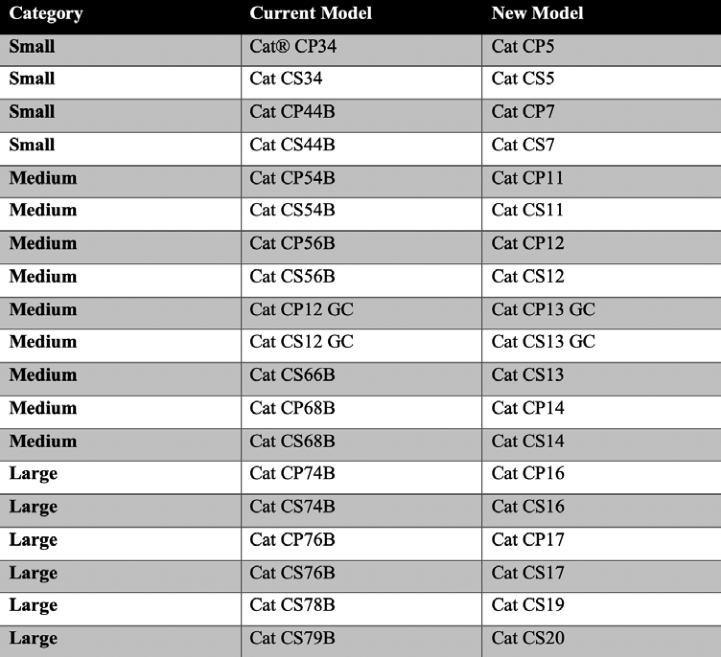 | Category | Current Model | New Model |
|---|---|---|
| Small | Cat® CP34 | Cat CP5 |
| Small | Cat CS34 | Cat CS5 |
| Small | Cat CP44B | Cat CP7 |
| Small | Cat CS44B | Cat CS7 |
| Medium | Cat CP54B | Cat CP11 |
| Medium | Cat CS54B | Cat CS11 |
| Medium | Cat CP56B | Cat CP12 |
| Medium | Cat CS56B | Cat CS12 |
| Medium | Cat CP12 GC | Cat CP13 GC |
| Medium | Cat CS12 GC | Cat CS13 GC |
| Medium | Cat CS66B | Cat CS13 |
| Medium | Cat CP68B | Cat CP14 |
| Medium | Cat CS68B | Cat CS14 |
| Large | Cat CP74B | Cat CP16 |
| Large | Cat CS74B | Cat CS16 |
| Large | Cat CP76B | Cat CP17 |
| Large | Cat CS76B | Cat CS17 |
| Large | Cat CS78B | Cat CS19 |
| Large | Cat CS79B | Cat CS20 |